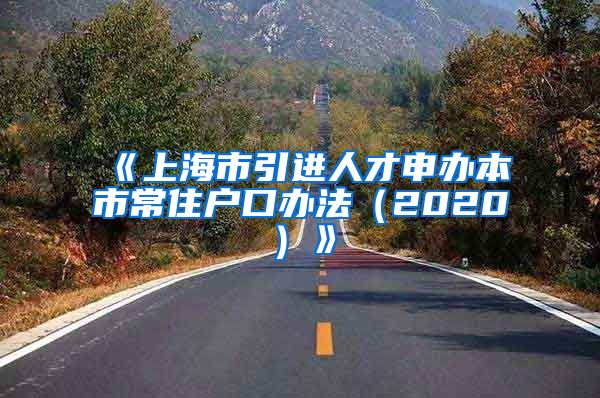 《上海市引进人才申办本市常住户口办法（2020）》